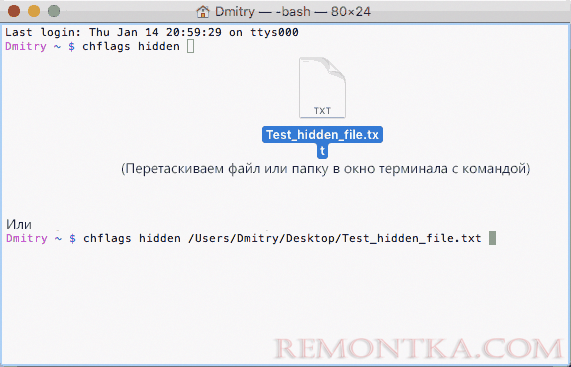 Dmitry — -bash — 80×24

Last login: Thu Jan 14 20:59:29 on ttys000
Dmitry ~ $ chflags hidden

TXT

Test_hidden_file.txt

(Перетаскиваем файл или папку в окно терминала с командой)

Или
Dmitry ~ $ chflags hidden /Users/Dmitry/Desktop/Test_hidden_file.txt

REMONTKA.COM